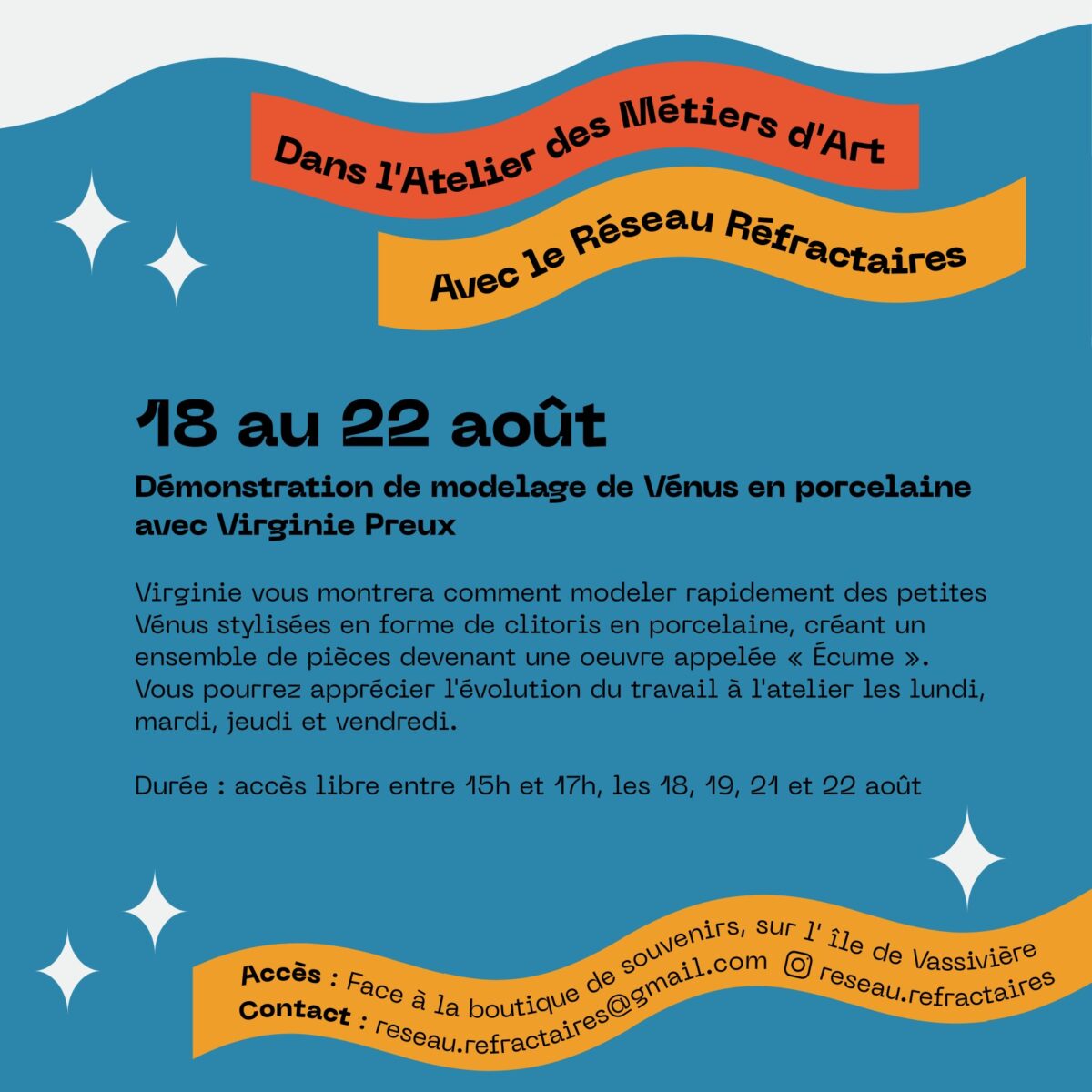 Dans l'Atelier des Métiers d'Art

Avec le Réseau Réfractaires

18 au 22 août

Démonstration de modelage de Vénus en porcelaine avec Virginie Preux

Virginie vous montrera comment modeler rapidement des petites Vénus stylisées en forme de clitoris en porcelaine, créant un ensemble de pièces devenant une oeuvre appelée « Écume ». Vous pourrez apprécier l'évolution du travail à l'atelier les lundi, mardi, jeudi et vendredi.

Durée : accès libre entre 15h et 17h, les 18, 19, 21 et 22 août

Accès : Face à la boutique de souvenirs, sur l' île de Vassivière
Contact : reseau.refractaires@gmail.com reseau.refractaires